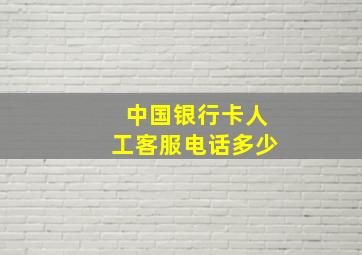 中国银行卡人工客服电话多少